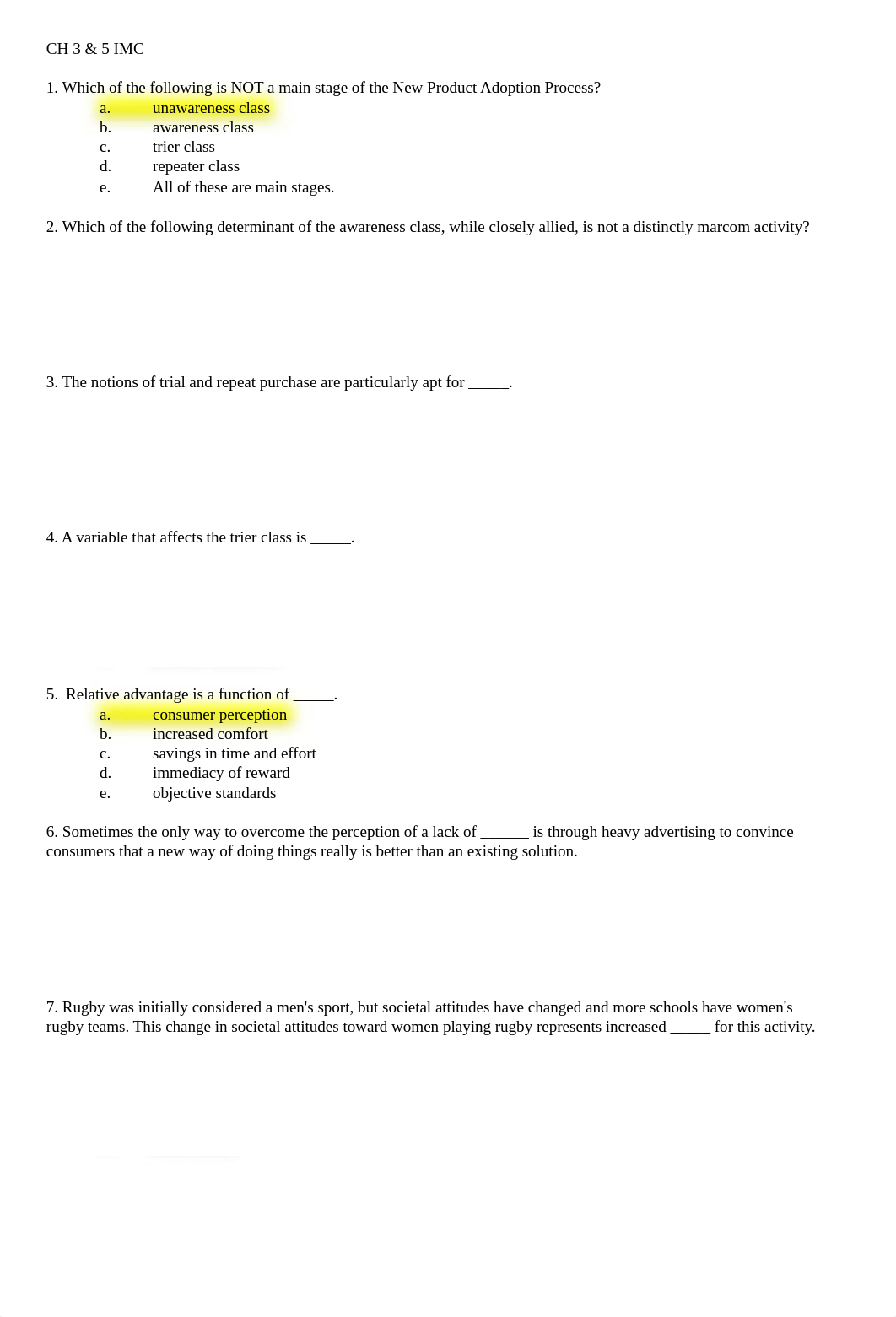 CH 3 & 5 IMC

1. Which of the following is NOT a main stage of the New Product Adoption Process?
a. unawareness class
b. awareness class
c. trier class
d. repeater class
e. All of these are main stages.

2. Which of the following determinant of the awareness class, while closely allied, is not a distinctly marcom activity?

3. The notions of trial and repeat purchase are particularly apt for _____.

4. A variable that affects the trier class is _____.

5. Relative advantage is a function of _____.
a. consumer perception
b. increased comfort
c. savings in time and effort
d. immediacy of reward
e. objective standards

6. Sometimes the only way to overcome the perception of a lack of ______ is through heavy advertising to convince consumers that a new way of doing things really is better than an existing solution.

7. Rugby was initially considered a men's sport, but societal attitudes have changed and more schools have women's rugby teams. This change in societal attitudes toward women playing rugby represents increased _____ for this activity.